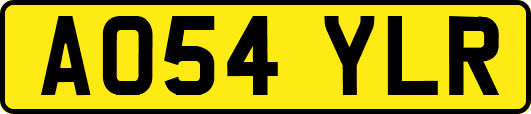 AO54 YLR